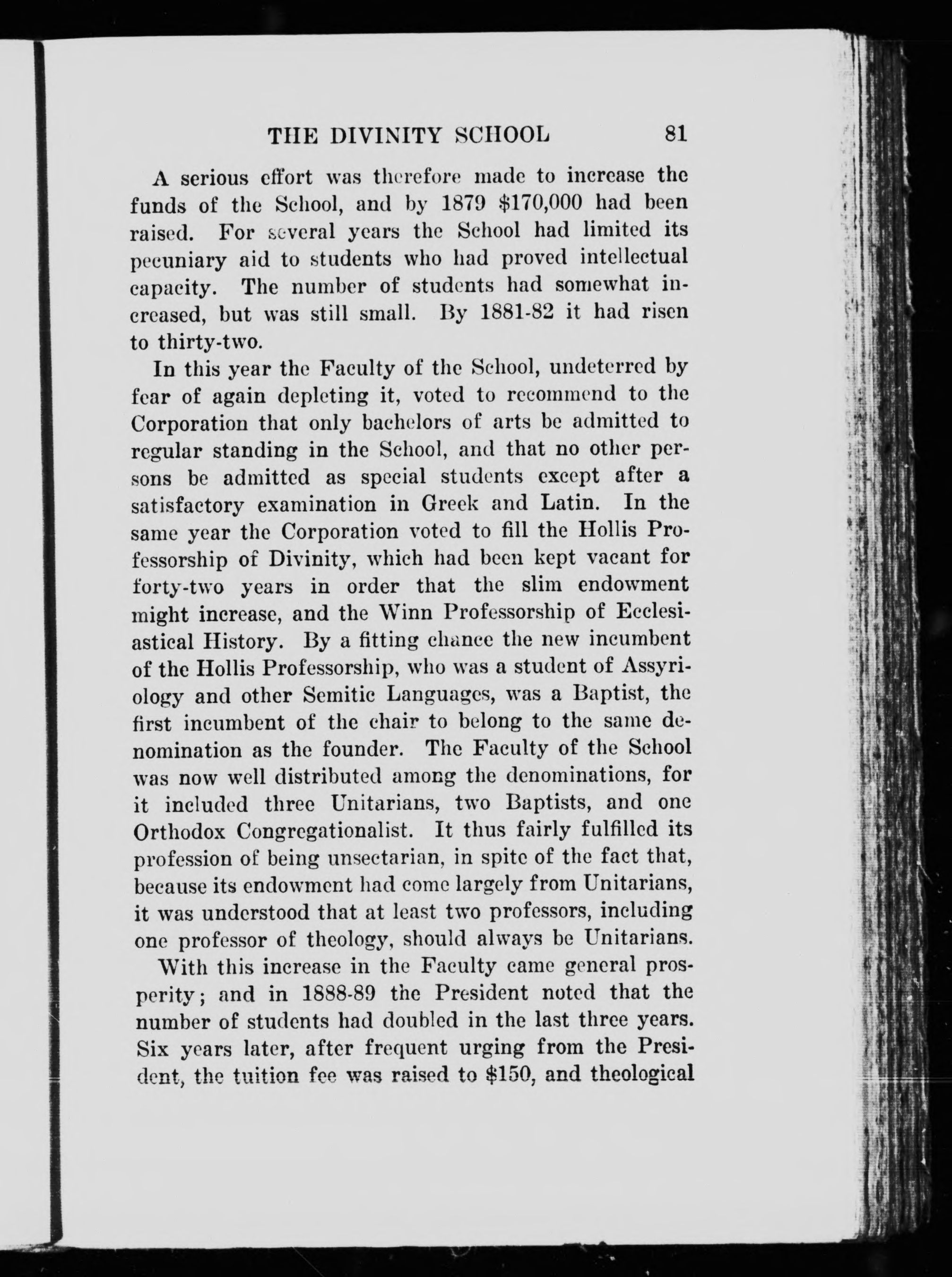 THE DIVINITY SCHOOL 81

A serious effort was therefore made to increase the funds of the School, and by 1879 \$170,000 had been raised. For several years the School had limited its pecuniary aid to students who had proved intellectual capacity. The number of students had somewhat increased, but was still small. By 1881-82 it had risen to thirty-two.

In this year the Faculty of the School, undeterred by fear of again depleting it, voted to recommend to the Corporation that only bachelors of arts be admitted to regular standing in the School, and that no other persons be admitted as special students except after a satisfactory examination in Greek and Latin. In the same year the Corporation voted to fill the Hollis Professorship of Divinity, which had been kept vacant for forty-two years in order that the slim endowment might increase, and the Winn Professorship of Ecclesiastical History. By a fitting chance the new incumbent of the Hollis Professorship, who was a student of Assyriology and other Semitic Languages, was a Baptist, the first incumbent of the chair to belong to the same denomination as the founder. The Faculty of the School was now well distributed among the denominations, for it included three Unitarians, two Baptists, and one Orthodox Congregationalist. It thus fairly fulfilled its profession of being unsectarian, in spite of the fact that, because its endowment had come largely from Unitarians, it was understood that at least two professors, including one professor of theology, should always be Unitarians.

With this increase in the Faculty came general prosperity; and in 1888-89 the President noted that the number of students had doubled in the last three years. Six years later, after frequent urging from the President, the tuition fee was raised to \$150, and theological